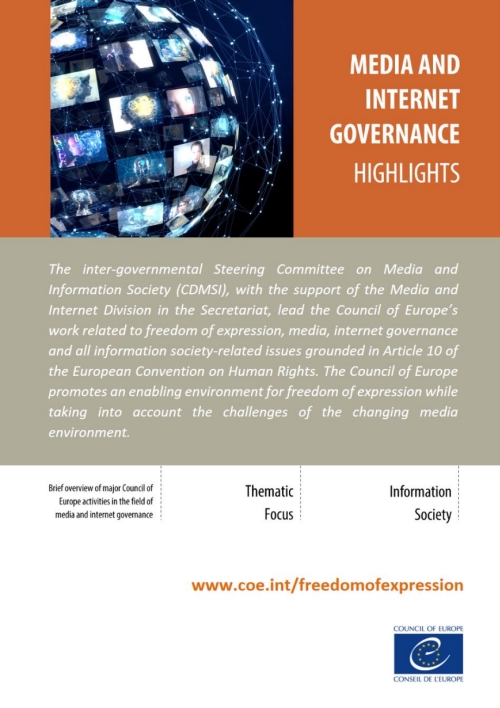 MEDIA AND INTERNET GOVERNANCE
HIGHLIGHTS

The inter-governmental Steering Committee on Media and Information Society (CDMSI), with the support of the Media and Internet Division in the Secretariat, lead the Council of Europe's work related to freedom of expression, media, internet governance and all information society-related issues grounded in Article 10 of the European Convention on Human Rights. The Council of Europe promotes an enabling environment for freedom of expression while taking into account the challenges of the changing media environment.

Brief overview of major Council of Europe activities in the field of media and internet governance

Thematic Focus

Information Society

www.coe.int/freedomofexpression

COUNCIL OF EUROPE
CONSEIL DE L'EUROPE